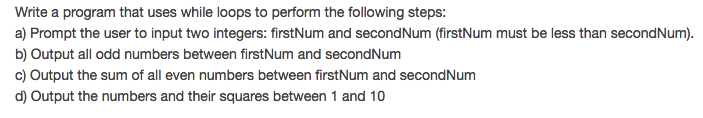 Write a program that uses while loops to perform the following steps:
a) Prompt the user to input two integers: firstNum and secondNum (firstNum must be less than secondNum).
b) Output all odd numbers between firstNum and secondNum
c) Output the sum of all even numbers between firstNum and secondNum
d) Output the numbers and their squares between 1 and 10